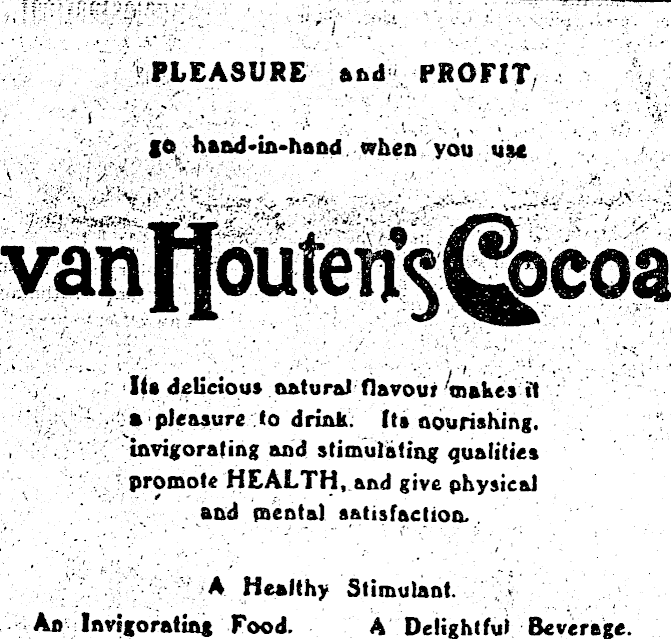 PLEASURE and PROFIT

go hand-in-hand when you use

van Houten's Cocoa

Its delicious natural flavour makes it a pleasure to drink. Its nourishing, invigorating and stimulating qualities promote HEALTH, and give physical and mental satisfaction.

A Healthy Stimulant.

An Invigorating Food. A Delightful Beverage.